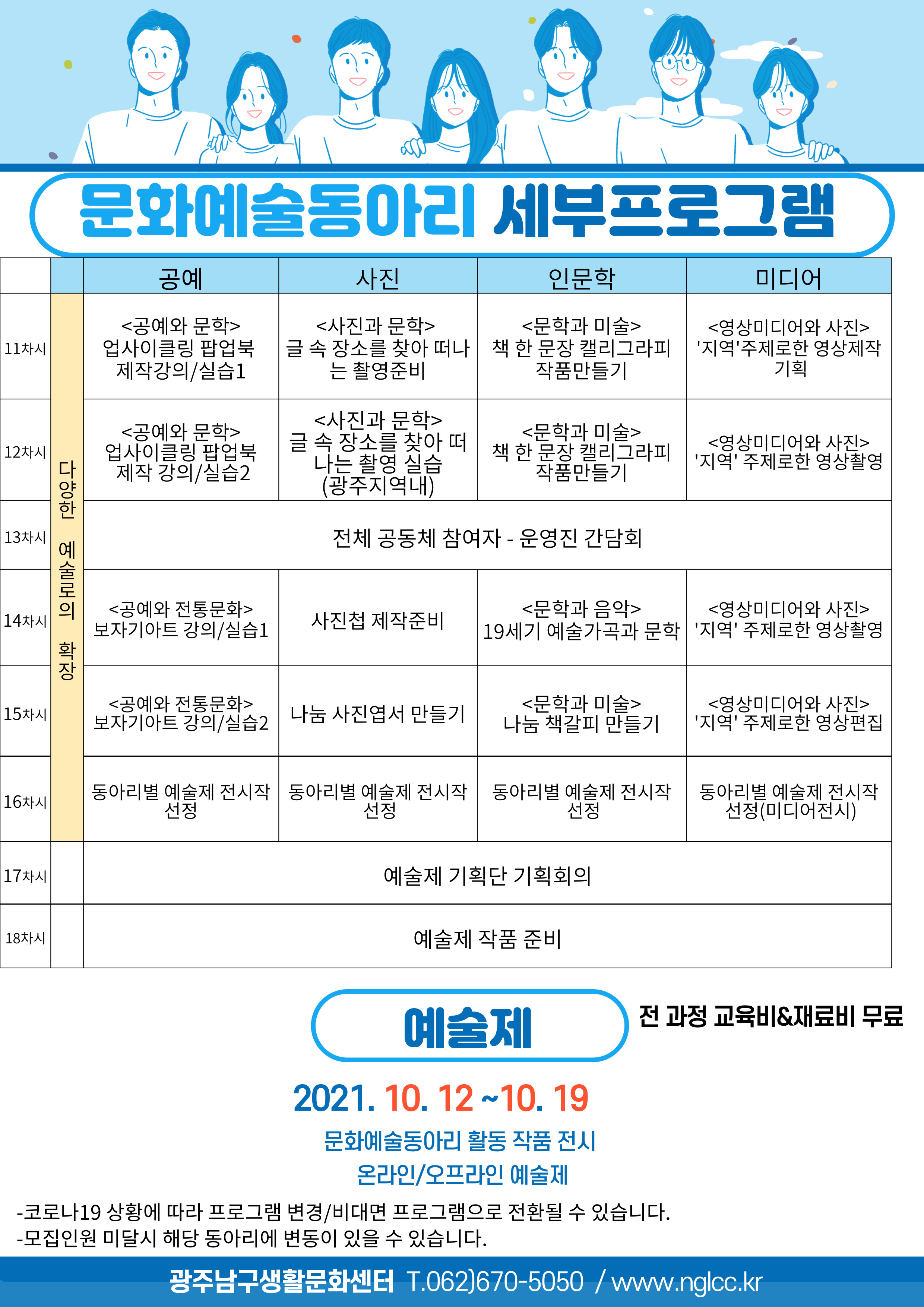 문화예술동아리 세부프로그램

| | | 공예 | 사진 | 인문학 | 미디어 |
|---|---|---|---|---|---|
| 11차시 | 다양한 예술로의 확장 | <공예와 문학> 업사이클링 팝업북 제작강의/실습1 | <사진과 문학> 글 속 장소를 찾아 떠나는 촬영준비 | <문학과 미술> 책 한 문장 캘리그라피 작품만들기 | <영상미디어와 사진> '지역'주제로한 영상제작 기획 |
| 12차시 | | <공예와 문학> 업사이클링 팝업북 제작 강의/실습2 | <사진과 문학> 글 속 장소를 찾아 떠나는 촬영 실습 (광주지역내) | <문학과 미술> 책 한 문장 캘리그라피 작품만들기 | <영상미디어와 사진> '지역' 주제로한 영상촬영 |
| 13차시 | | 전체 공동체 참여자 - 운영진 간담회 | | | |
| 14차시 | | <공예와 전통문화> 보자기아트 강의/실습1 | 사진첩 제작준비 | <문학과 음악> 19세기 예술가곡과 문학 | <영상미디어와 사진> '지역' 주제로한 영상촬영 |
| 15차시 | | <공예와 전통문화> 보자기아트 강의/실습2 | 나눔 사진엽서 만들기 | <문학과 미술> 나눔 책갈피 만들기 | <영상미디어와 사진> '지역' 주제로한 영상편집 |
| 16차시 | | 동아리별 예술제 전시작 선정 | 동아리별 예술제 전시작 선정 | 동아리별 예술제 전시작 선정 | 동아리별 예술제 전시작 선정(미디어전시) |
| 17차시 | | 예술제 기획단 기획회의 | | | |
| 18차시 | | 예술제 작품 준비 | | | |

예술제

전 과정 교육비&재료비 무료

2021. 10. 12 ~10. 19

문화예술동아리 활동 작품 전시
온라인/오프라인 예술제

-코로나19 상황에 따라 프로그램 변경/비대면 프로그램으로 전환될 수 있습니다.
-모집인원 미달시 해당 동아리에 변동이 있을 수 있습니다.

광주남구생활문화센터 T.062)670-5050 / www.nglcc.kr